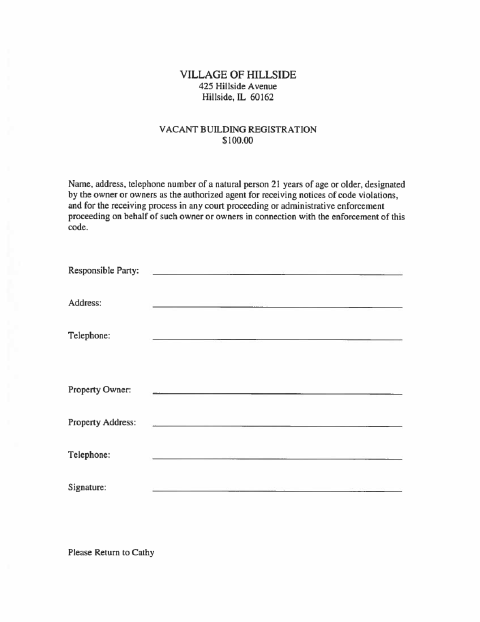 VILLAGE OF HILLSIDE
425 Hillside Avenue
Hillside, IL 60162

VACANT BUILDING REGISTRATION
$100.00

Name, address, telephone number of a natural person 21 years of age or older, designated by the owner or owners as the authorized agent for receiving notices of code violations, and for the receiving process in any court proceeding or administrative enforcement proceeding on behalf of such owner or owners in connection with the enforcement of this code.

Responsible Party: ____________________

Address: ____________________

Telephone: ____________________

Property Owner: ____________________

Property Address: ____________________

Telephone: ____________________

Signature: ____________________

Please Return to Cathy